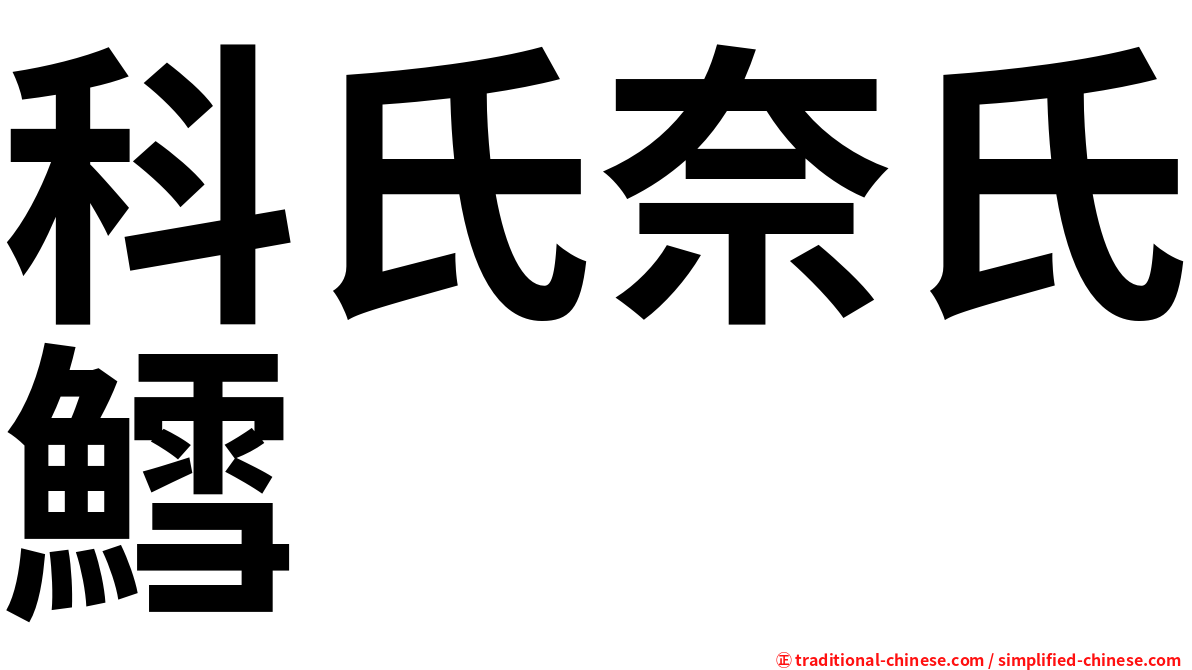 科氏奈氏鱈

㊣ traditional-chinese.com / simplified-chinese.com